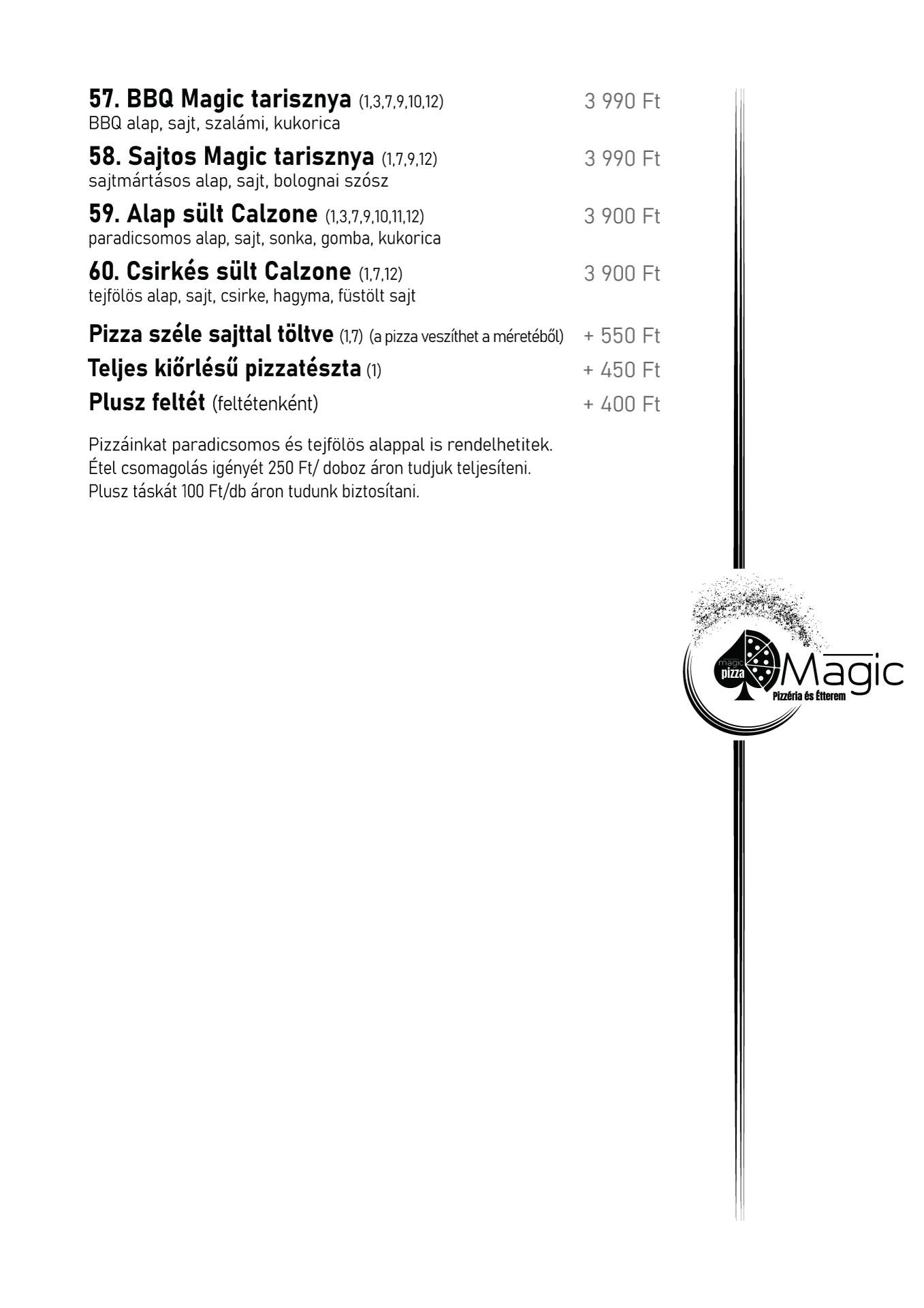 57. BBQ Magic tarisznya (1,3,7,9,10,12) 3 990 Ft
BBQ alap, sajt, szalámi, kukorica

58. Sajtos Magic tarisznya (1,7,9,12) 3 990 Ft
sajtmártásos alap, sajt, bolognai szósz

59. Alap sült Calzone (1,3,7,9,10,11,12) 3 900 Ft
paradicsomos alap, sajt, sonka, gomba, kukorica

60. Csirkés sült Calzone (1,7,12) 3 900 Ft
tejfölös alap, sajt, csirke, hagyma, füstölt sajt

Pizza széle sajttal töltve (1,7) (a pizza veszíthet a méretéből) + 550 Ft
Teljes kiőrlésű pizzatészta (1) + 450 Ft
Plusz feltét (feltétenként) + 400 Ft

Pizzáinkat paradicsomos és tejfölös alappal is rendelhetitek.
Étel csomagolás igényét 250 Ft/ doboz áron tudjuk teljesíteni.
Plusz táskát 100 Ft/db áron tudunk biztosítani.

magic pizza Magic Pizzéria és Étterem